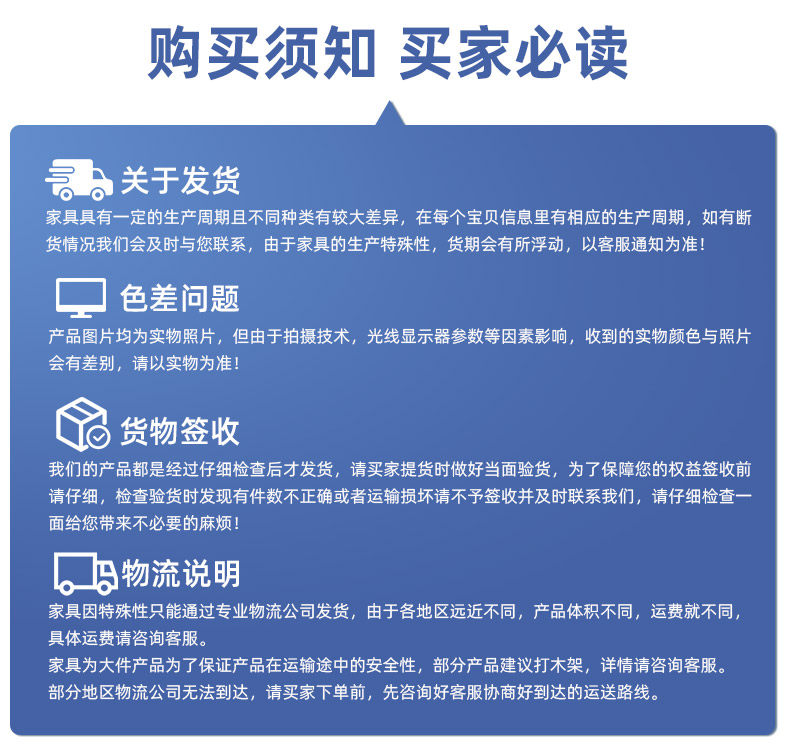 购买须知 买家必读

关于发货

家具具有一定的生产周期且不同种类有较大差异，在每个宝贝信息里有相应的生产周期，如有断货情况我们会及时与您联系，由于家具的生产特殊性，货期会有所浮动，以客服通知为准！

色差问题

产品图片均为实物照片，但由于拍摄技术，光线显示器参数等因素影响，收到的实物颜色与照片会有差别，请以实物为准！

货物签收

我们的产品都是经过仔细检查后才发货，请买家提货时做好当面验货，为了保障您的权益签收前请仔细，检查验货时发现有件数不正确或者运输损坏请不予签收并及时联系我们，请仔细检查一面给您带来不必要的麻烦！

物流说明

家具因特殊性只能通过专业物流公司发货，由于各地区远近不同，产品体积不同，运费就不同，具体运费请咨询客服。

家具为大件产品为了保证产品在运输途中的安全性，部分产品建议打木架，详情请咨询客服。

部分地区物流公司无法到达，请买家下单前，先咨询好客服协商好到达的运送路线。